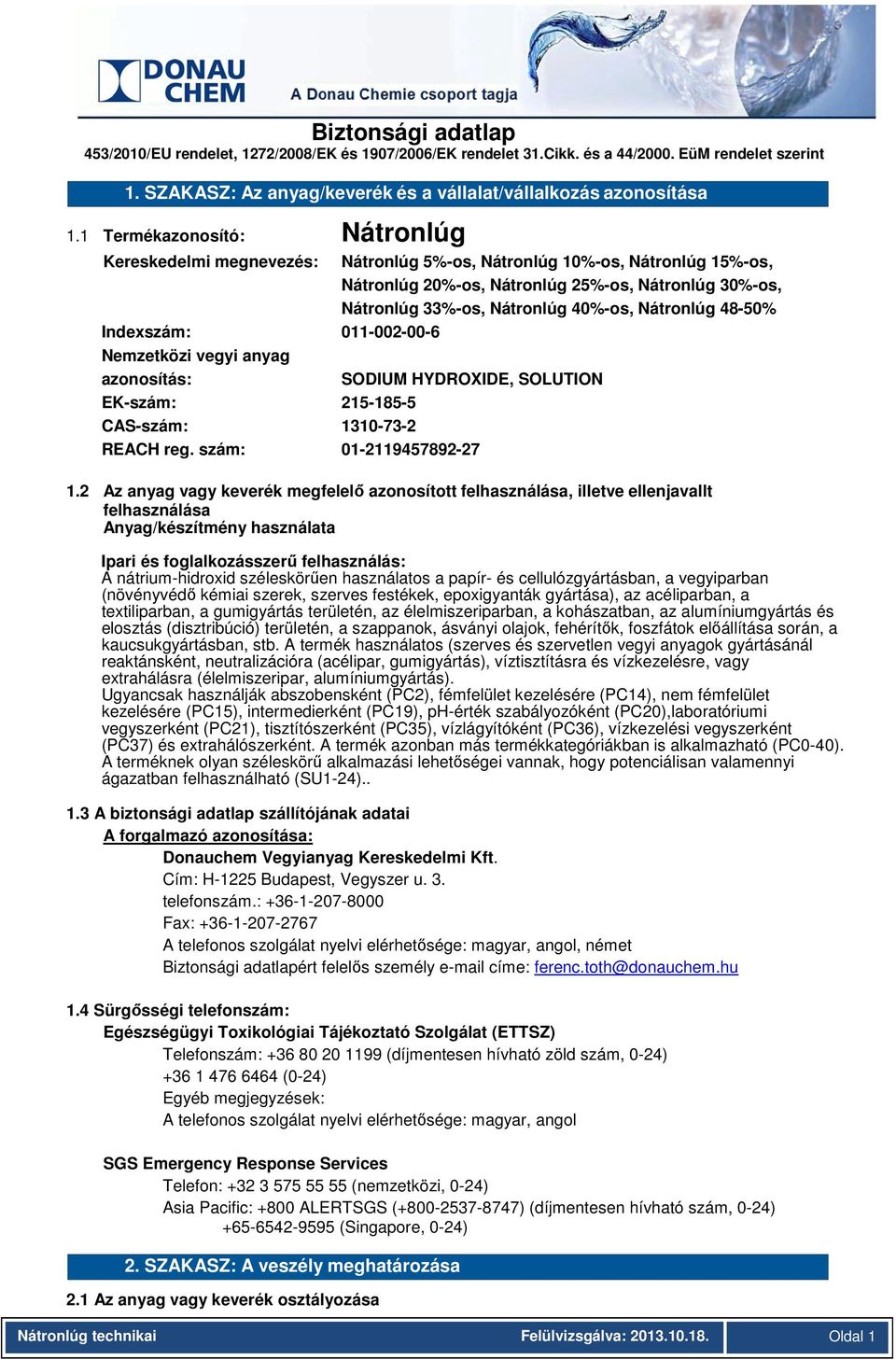 DONAU CHEM A Donau Chemie csoport tagja

Biztonsági adatlap
453/2010/EU rendelet, 1272/2008/EK és 1907/2006/EK rendelet 31.Cikk. és a 44/2000. EüM rendelet szerint

1. SZAKASZ: Az anyag/keverék és a vállalat/vállalkozás azonosítása

1.1 Termékazonosító: Nátronlúg

Kereskedelmi megnevezés: Nátronlúg 5%-os, Nátronlúg 10%-os, Nátronlúg 15%-os, Nátronlúg 20%-os, Nátronlúg 25%-os, Nátronlúg 30%-os, Nátronlúg 33%-os, Nátronlúg 40%-os, Nátronlúg 48-50%

Indexszám: 011-002-00-6

Nemzetközi vegyi anyag azonosítás: SODIUM HYDROXIDE, SOLUTION

EK-szám: 215-185-5

CAS-szám: 1310-73-2

REACH reg. szám: 01-2119457892-27

1.2 Az anyag vagy keverék megfelelő azonosított felhasználása, illetve ellenjavallt felhasználása
Anyag/készítmény használata

Ipari és foglalkozásszerű felhasználás:
A nátrium-hidroxid széleskörűen használatos a papír- és cellulózgyártásban, a vegyiparban (növényvédő kémiai szerek, szerves festékek, epoxigyanták gyártása), az acéliparban, a textiliparban, a gumigyártás területén, az élelmiszeriparban, a kohászatban, az alumíniumgyártás és elosztás (disztribúció) területén, a szappanok, ásványi olajok, fehérítők, foszfátok előállítása során, a kaucsukgyártásban, stb. A termék használatos (szerves és szervetlen vegyi anyagok gyártásánál reaktánsként, neutralizációra (acélipar, gumigyártás), víztisztításra és vízkezelésre, vagy extrahálásra (élelmiszeripar, alumíniumgyártás).
Ugyancsak használják abszobensként (PC2), fémfelület kezelésére (PC14), nem fémfelület kezelésére (PC15), intermedierként (PC19), pH-érték szabályozóként (PC20),laboratóriumi vegyszerként (PC21), tisztítószerként (PC35), vízlágyítóként (PC36), vízkezelési vegyszerként (PC37) és extrahálószerként. A termék azonban más termékkategóriákban is alkalmazható (PC0-40). A terméknek olyan széleskörű alkalmazási lehetőségei vannak, hogy potenciálisan valamennyi ágazatban felhasználható (SU1-24)..

1.3 A biztonsági adatlap szállítójának adatai
A forgalmazó azonosítása:
Donauchem Vegyianyag Kereskedelmi Kft.
Cím: H-1225 Budapest, Vegyszer u. 3.
telefonszám.: +36-1-207-8000
Fax: +36-1-207-2767
A telefonos szolgálat nyelvi elérhetősége: magyar, angol, német
Biztonsági adatlapért felelős személy e-mail címe: ferenc.toth@donauchem.hu

1.4 Sürgősségi telefonszám:
Egészségügyi Toxikológiai Tájékoztató Szolgálat (ETTSZ)
Telefonszám: +36 80 20 1199 (díjmentesen hívható zöld szám, 0-24)
+36 1 476 6464 (0-24)
Egyéb megjegyzések:
A telefonos szolgálat nyelvi elérhetősége: magyar, angol

SGS Emergency Response Services
Telefon: +32 3 575 55 55 (nemzetközi, 0-24)
Asia Pacific: +800 ALERTSGS (+800-2537-8747) (díjmentesen hívható szám, 0-24)
+65-6542-9595 (Singapore, 0-24)

2. SZAKASZ: A veszély meghatározása

2.1 Az anyag vagy keverék osztályozása

Nátronlúg technikai Felülvizsgálva: 2013.10.18. Oldal 1